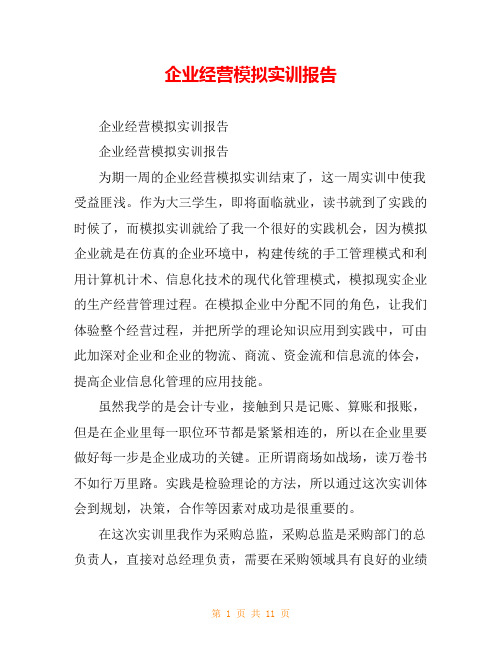 企业经营模拟实训报告

企业经营模拟实训报告

企业经营模拟实训报告

为期一周的企业经营模拟实训结束了，这一周实训中使我受益匪浅。作为大三学生，即将面临就业，读书就到了实践的时候了，而模拟实训就给了我一个很好的实践机会，因为模拟企业就是在仿真的企业环境中，构建传统的手工管理模式和利用计算机计术、信息化技术的现代化管理模式，模拟现实企业的生产经营管理过程。在模拟企业中分配不同的角色，让我们体验整个经营过程，并把所学的理论知识应用到实践中，可由此加深对企业和企业的物流、商流、资金流和信息流的体会，提高企业信息化管理的应用技能。

虽然我学的是会计专业，接触到只是记账、算账和报账，但是在企业里每一职位环节都是紧紧相连的，所以在企业里要做好每一步是企业成功的关键。正所谓商场如战场，读万卷书不如行万里路。实践是检验理论的方法，所以通过这次实训体会到规划，决策，合作等因素对成功是很重要的。

在这次实训里我作为采购总监，采购总监是采购部门的总负责人，直接对总经理负责，需要在采购领域具有良好的业绩

第 1 页 共 11 页